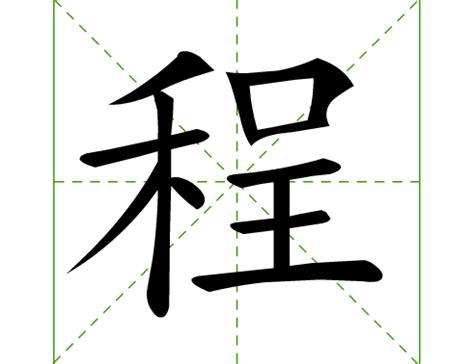 程